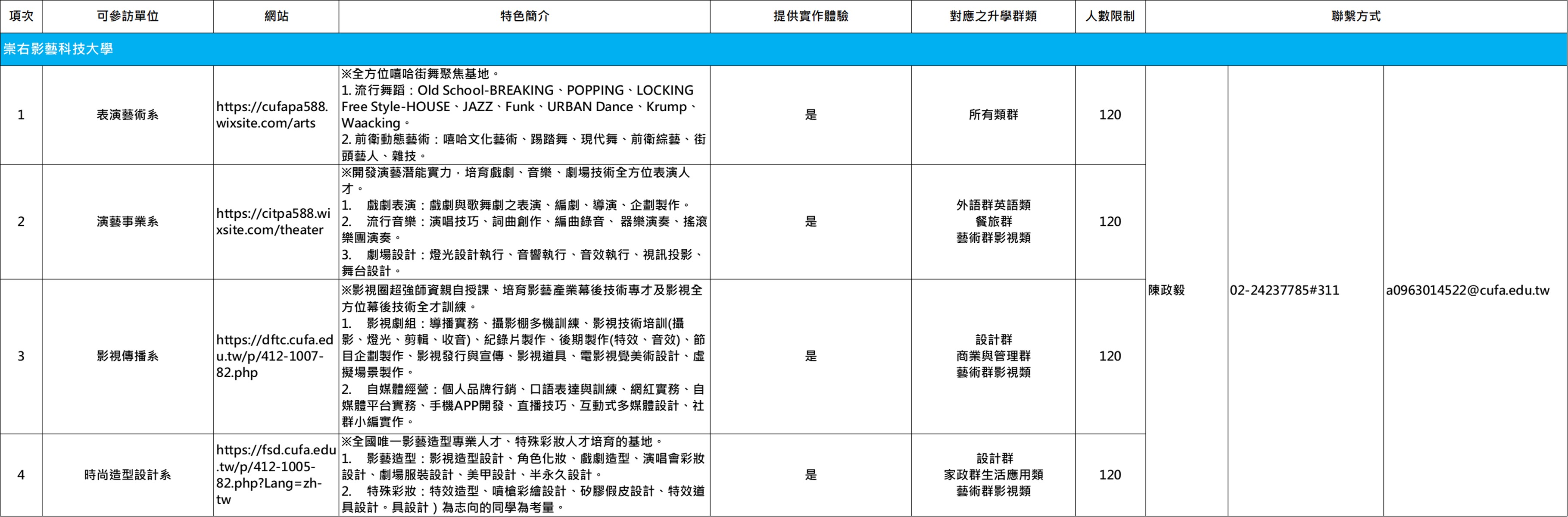 | 項次 | 可參訪單位 | 網站 | 特色簡介 | 提供實作體驗 | 對應之升學群類 | 人數限制 | 聯繫方式 | | |
|---|---|---|---|---|---|---|---|---|---|
| 崇右影藝科技大學 | | | | | | | | | |
| 1 | 表演藝術系 | https://cufapa588.wixsite.com/arts | ※全方位嘻哈街舞聚焦基地。 1. 流行舞蹈：Old School-BREAKING、POPPING、LOCKING Free Style-HOUSE、JAZZ、Funk、URBAN Dance、Krump、Waacking。 2. 前衛動態藝術：嘻哈文化藝術、踢踏舞、現代舞、前衛綜藝、街頭藝人、雜技。 | 是 | 所有類群 | 120 | 陳政毅 | 02-24237785#311 | a0963014522@cufa.edu.tw |
| 2 | 演藝事業系 | https://citpa588.wixsite.com/theater | ※開發演藝潛能實力，培育戲劇、音樂、劇場技術全方位表演人才。 1. 戲劇表演：戲劇與歌舞劇之表演、編劇、導演、企劃製作。 2. 流行音樂：演唱技巧、詞曲創作、編曲錄音、 器樂演奏、搖滾樂團演奏。 3. 劇場設計：燈光設計執行、音響執行、音效執行、視訊投影、舞台設計。 | 是 | 外語群英語類 餐旅群 藝術群影視類 | 120 | | | |
| 3 | 影視傳播系 | https://dftc.cufa.edu.tw/p/412-1007-82.php | ※影視圈超強師資親自授課、培育影藝產業幕後技術專才及影視全方位幕後技術全才訓練。 1. 影視劇組：導播實務、攝影棚多機訓練、影視技術培訓(攝影、燈光、剪輯、收音)、紀錄片製作、後期製作(特效、音效)、節目企劃製作、影視發行與宣傳、影視道具、電影視覺美術設計、虛擬場景製作。 2. 自媒體經營：個人品牌行銷、口語表達與訓練、網紅實務、自媒體平台實務、手機APP開發、直播技巧、互動式多媒體設計、社群小編實作。 | 是 | 設計群 商業與管理群 藝術群影視類 | 120 | | | |
| 4 | 時尚造型設計系 | https://fsd.cufa.edu.tw/p/412-1005-82.php?Lang=zh-tw | ※全國唯一影藝造型專業人才、特殊彩妝人才培育的基地。 1. 影藝造型：影視造型設計、角色化妝、戲劇造型、演唱會彩妝設計、劇場服裝設計、美甲設計、半永久設計。 2. 特殊彩妝：特效造型、噴槍彩繪設計、矽膠假皮設計、特效道具設計。具設計）為志向的同學為考量。 | 是 | 設計群 家政群生活應用類 藝術群影視類 | 120 | | | |